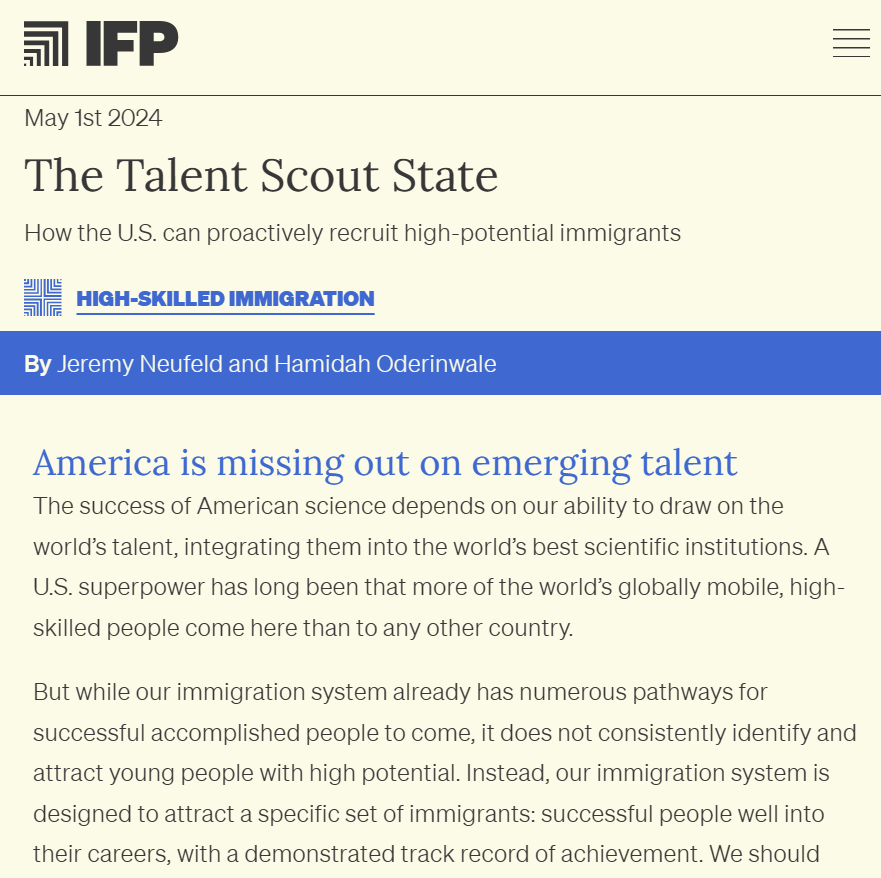 IFP

May 1st 2024

The Talent Scout State

How the U.S. can proactively recruit high-potential immigrants

HIGH-SKILLED IMMIGRATION

By Jeremy Neufeld and Hamidah Oderinwale

America is missing out on emerging talent

The success of American science depends on our ability to draw on the world's talent, integrating them into the world's best scientific institutions. A U.S. superpower has long been that more of the world's globally mobile, high-skilled people come here than to any other country.

But while our immigration system already has numerous pathways for successful accomplished people to come, it does not consistently identify and attract young people with high potential. Instead, our immigration system is designed to attract a specific set of immigrants: successful people well into their careers, with a demonstrated track record of achievement. We should